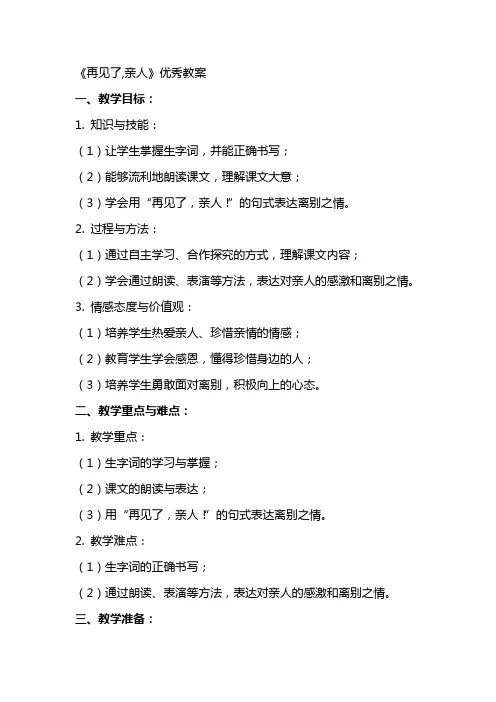 《再见了,亲人》优秀教案

一、教学目标：

1. 知识与技能：

（1）让学生掌握生字词，并能正确书写；

（2）能够流利地朗读课文，理解课文大意；

（3）学会用“再见了，亲人！”的句式表达离别之情。

2. 过程与方法：

（1）通过自主学习、合作探究的方式，理解课文内容；

（2）学会通过朗读、表演等方法，表达对亲人的感激和离别之情。

3. 情感态度与价值观：

（1）培养学生热爱亲人、珍惜亲情的情感；

（2）教育学生学会感恩，懂得珍惜身边的人；

（3）培养学生勇敢面对离别，积极向上的心态。

二、教学重点与难点：

1. 教学重点：

（1）生字词的学习与掌握；

（2）课文的朗读与表达；

（3）用“再见了，亲人！”的句式表达离别之情。

2. 教学难点：

（1）生字词的正确书写；

（2）通过朗读、表演等方法，表达对亲人的感激和离别之情。

三、教学准备：